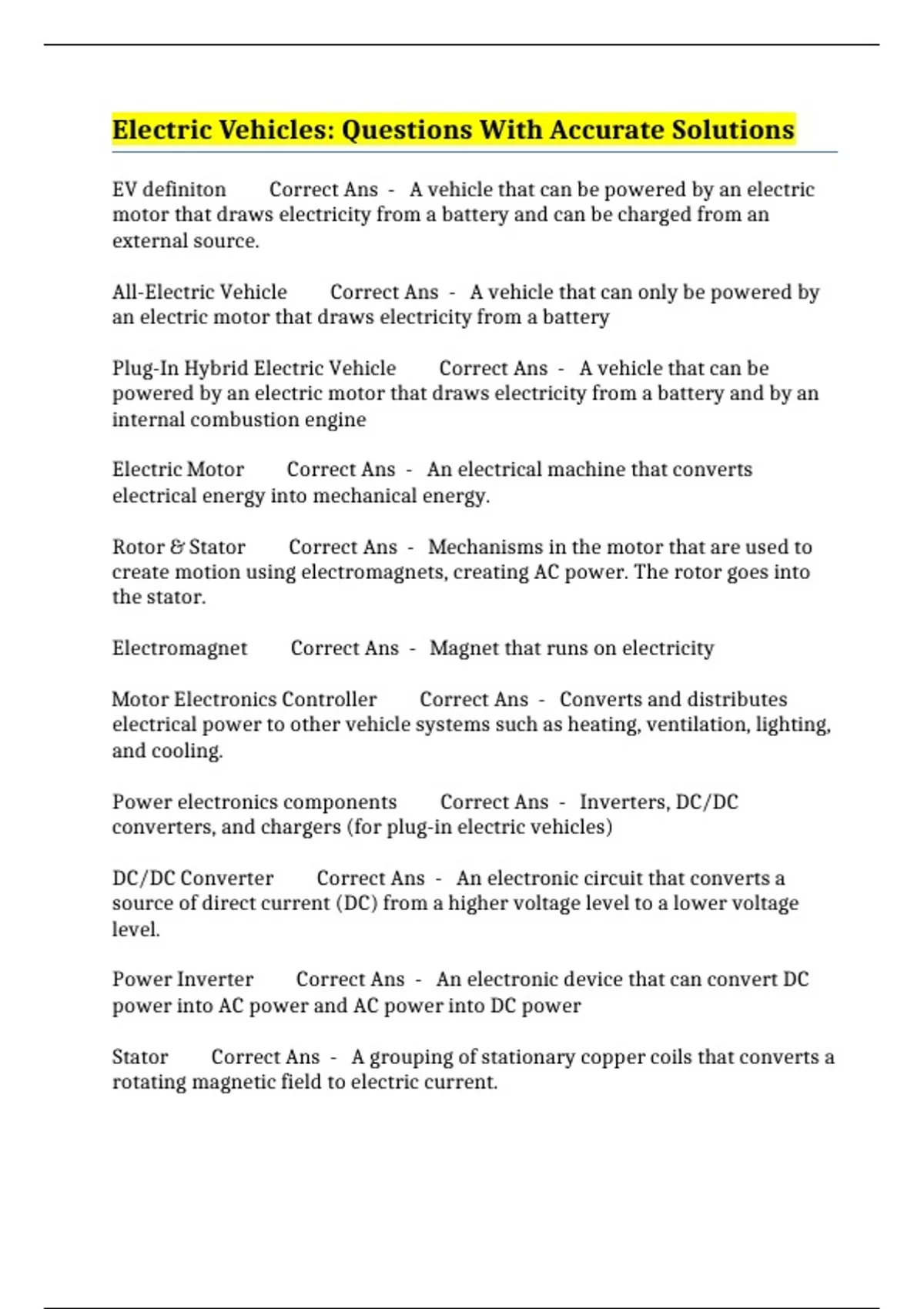 Electric Vehicles: Questions With Accurate Solutions

EV definiton Correct Ans - A vehicle that can be powered by an electric motor that draws electricity from a battery and can be charged from an external source.

All-Electric Vehicle Correct Ans - A vehicle that can only be powered by an electric motor that draws electricity from a battery

Plug-In Hybrid Electric Vehicle Correct Ans - A vehicle that can be powered by an electric motor that draws electricity from a battery and by an internal combustion engine

Electric Motor Correct Ans - An electrical machine that converts electrical energy into mechanical energy.

Rotor & Stator Correct Ans - Mechanisms in the motor that are used to create motion using electromagnets, creating AC power. The rotor goes into the stator.

Electromagnet Correct Ans - Magnet that runs on electricity

Motor Electronics Controller Correct Ans - Converts and distributes electrical power to other vehicle systems such as heating, ventilation, lighting, and cooling.

Power electronics components Correct Ans - Inverters, DC/DC converters, and chargers (for plug-in electric vehicles)

DC/DC Converter Correct Ans - An electronic circuit that converts a source of direct current (DC) from a higher voltage level to a lower voltage level.

Power Inverter Correct Ans - An electronic device that can convert DC power into AC power and AC power into DC power

Stator Correct Ans - A grouping of stationary copper coils that converts a rotating magnetic field to electric current.